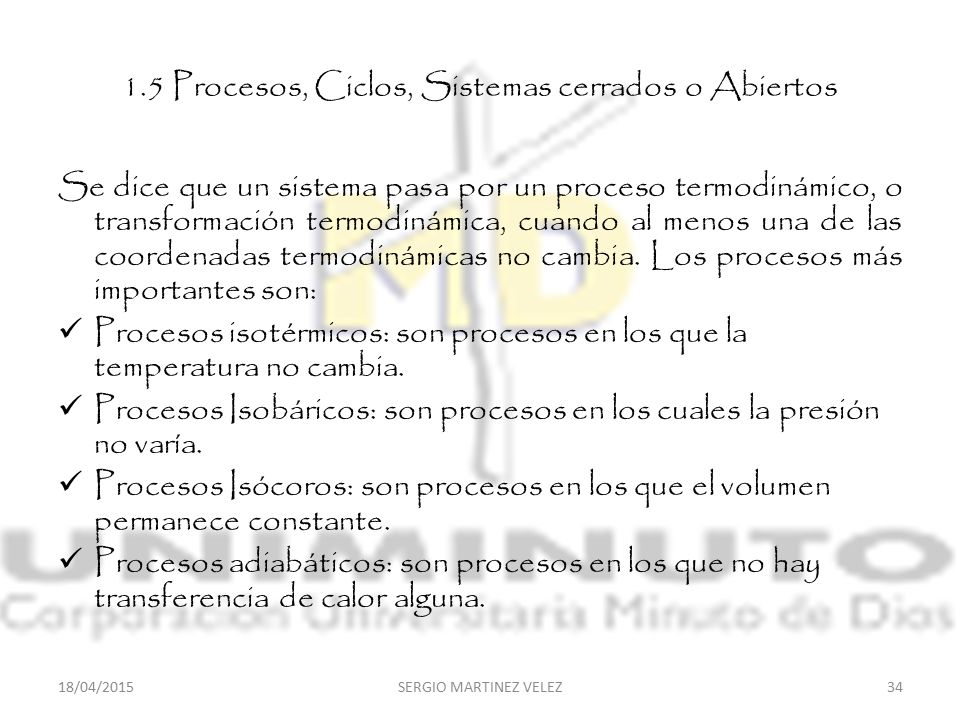 1.5 Procesos, Ciclos, Sistemas cerrados o Abiertos

Se dice que un sistema pasa por un proceso termodinámico, o transformación termodinámica, cuando al menos una de las coordenadas termodinámicas no cambia. Los procesos más importantes son:

✓ Procesos isotérmicos: son procesos en los que la temperatura no cambia.

✓ Procesos Isobáricos: son procesos en los cuales la presión no varía.

✓ Procesos Isócoros: son procesos en los que el volumen permanece constante.

✓ Procesos adiabáticos: son procesos en los que no hay transferencia de calor alguna.

MD

UNIMINUTO
Corporación Universitaria Minuto de Dios

18/04/2015 SERGIO MARTINEZ VELEZ 34